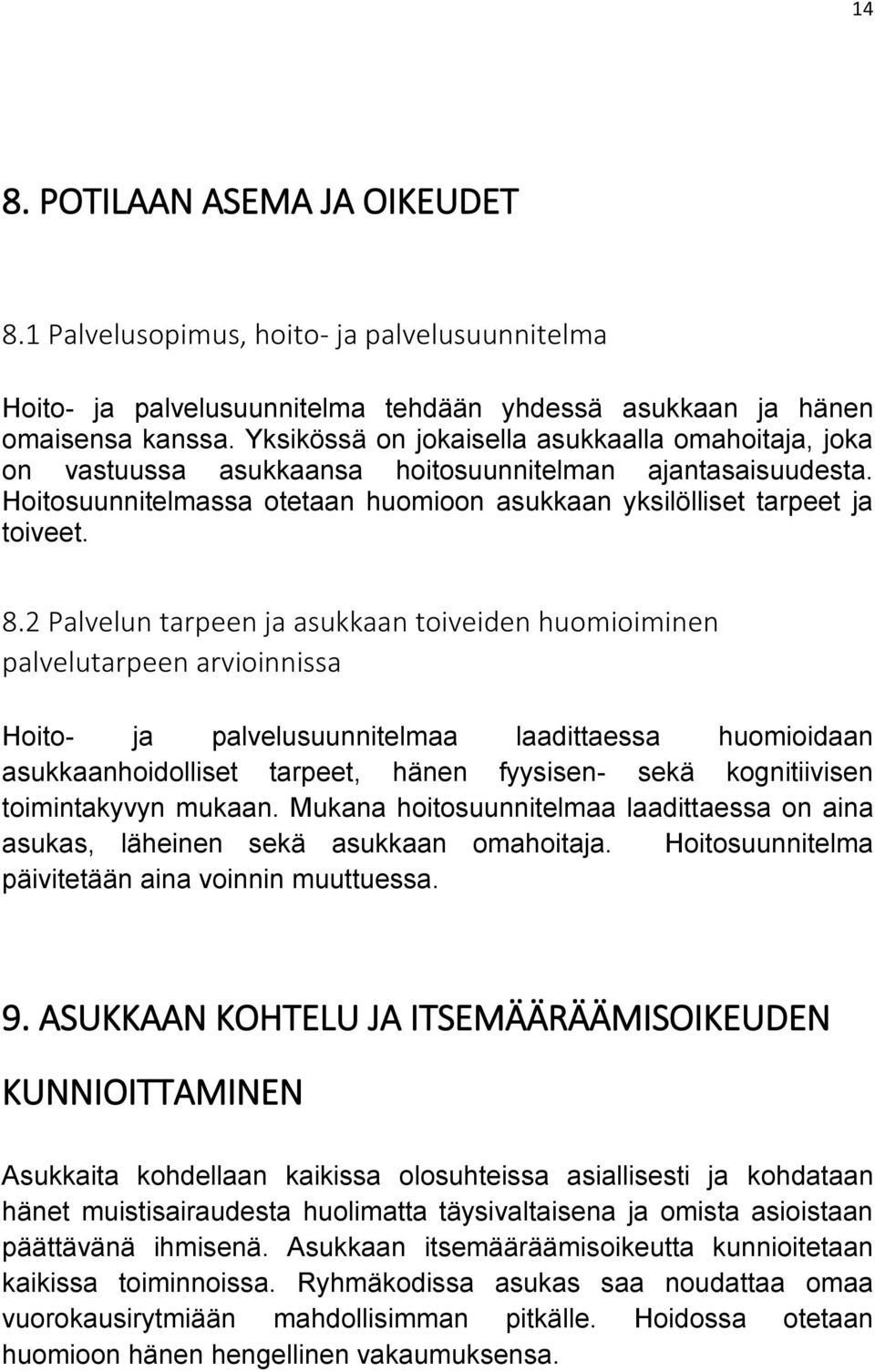 14

8. POTILAAN ASEMA JA OIKEUDET

8.1 Palvelusopimus, hoito- ja palvelusuunnitelma

Hoito- ja palvelusuunnitelma tehdään yhdessä asukkaan ja hänen omaisensa kanssa. Yksikössä on jokaisella asukkaalla omahoitaja, joka on vastuussa asukkaansa hoitosuunnitelman ajantasaisuudesta. Hoitosuunnitelmassa otetaan huomioon asukkaan yksilölliset tarpeet ja toiveet.

8.2 Palvelun tarpeen ja asukkaan toiveiden huomioiminen palvelutarpeen arvioinnissa

Hoito- ja palvelusuunnitelmaa laadittaessa huomioidaan asukkaanhoidolliset tarpeet, hänen fyysisen- sekä kognitiivisen toimintakyvyn mukaan. Mukana hoitosuunnitelmaa laadittaessa on aina asukas, läheinen sekä asukkaan omahoitaja. Hoitosuunnitelma päivitetään aina voinnin muuttuessa.

9. ASUKKAAN KOHTELU JA ITSEMÄÄRÄÄMISOIKEUDEN KUNNIOITTAMINEN

Asukkaita kohdellaan kaikissa olosuhteissa asiallisesti ja kohdataan hänet muistisairaudesta huolimatta täysivaltaisena ja omista asioistaan päättävänä ihmisenä. Asukkaan itsemääräämisoikeutta kunnioitetaan kaikissa toiminnoissa. Ryhmäkodissa asukas saa noudattaa omaa vuorokausirytmiään mahdollisimman pitkälle. Hoidossa otetaan huomioon hänen hengellinen vakaumuksensa.